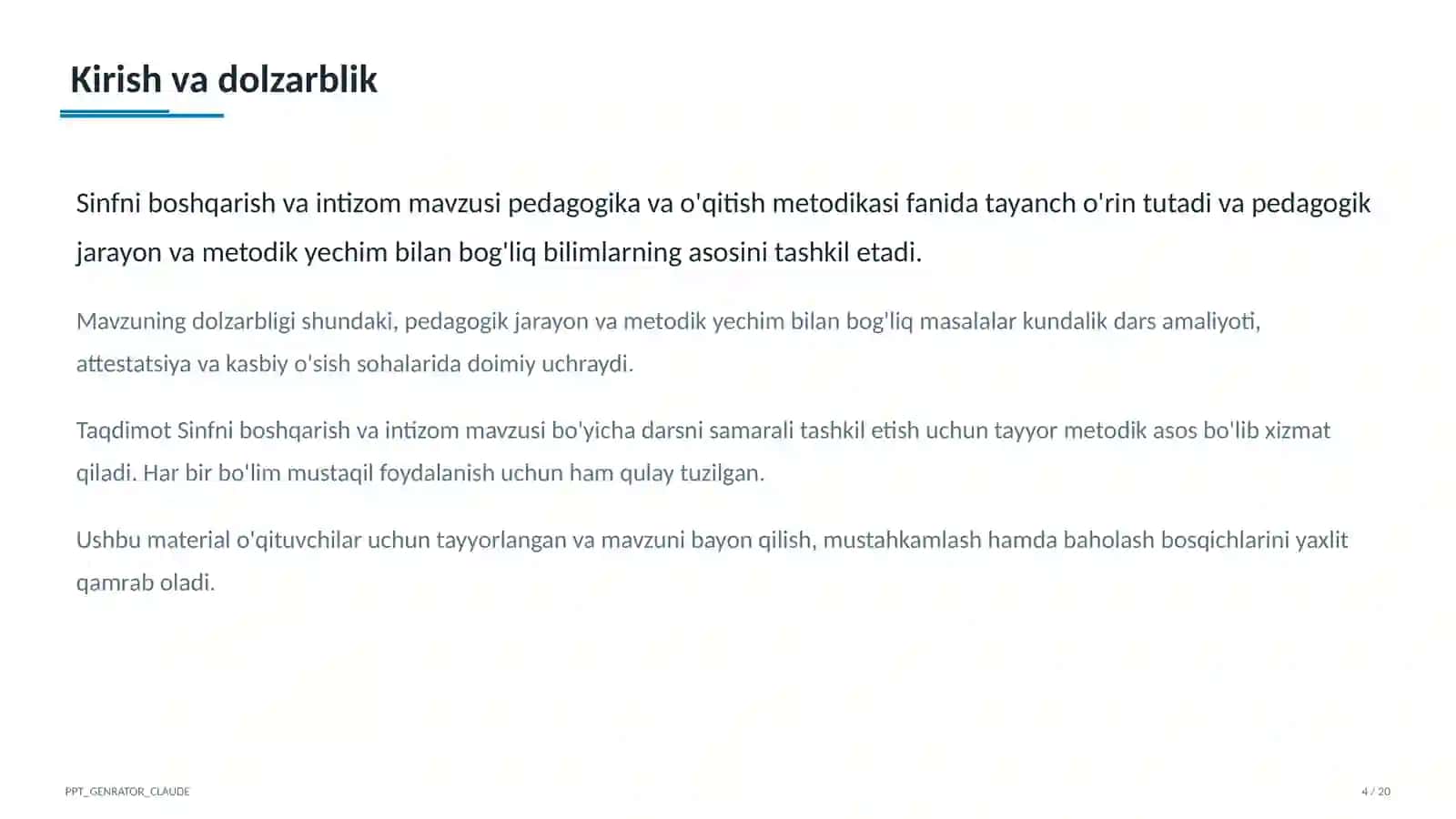 Kirish va dolzarblik

Sinfni boshqarish va intizom mavzusi pedagogika va o'qitish metodikasi fanida tayanch o'rin tutadi va pedagogik jarayon va metodik yechim bilan bog'liq bilimlarning asosini tashkil etadi.

Mavzuning dolzarbligi shundaki, pedagogik jarayon va metodik yechim bilan bog'liq masalalar kundalik dars amaliyoti, attestatsiya va kasbiy o'sish sohalarida doimiy uchraydi.

Taqdimot Sinfni boshqarish va intizom mavzusi bo'yicha darsni samarali tashkil etish uchun tayyor metodik asos bo'lib xizmat qiladi. Har bir bo'lim mustaqil foydalanish uchun ham qulay tuzilgan.

Ushbu material o'qituvchilar uchun tayyorlangan va mavzuni bayon qilish, mustahkamlash hamda baholash bosqichlarini yaxlit qamrab oladi.

PPT_GENRATOR_CLAUDE

4 / 20